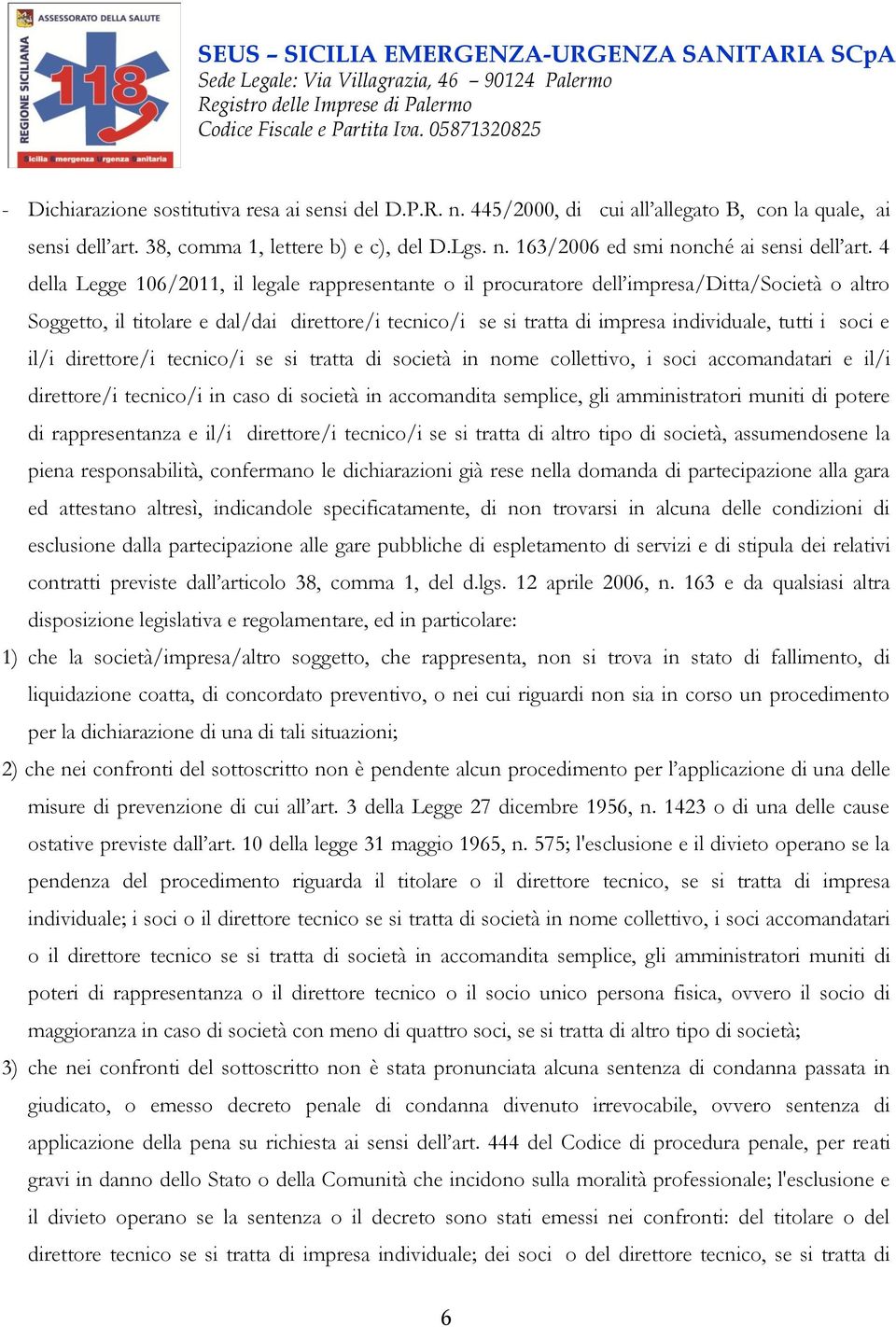 ASSESSORATO DELLA SALUTE
REGIONE SICILIANA
118
Sicilia Emergenza Urgenza Sanitaria

SEUS – SICILIA EMERGENZA-URGENZA SANITARIA SCpA
Sede Legale: Via Villagrazia, 46 – 90124 Palermo
Registro delle Imprese di Palermo
Codice Fiscale e Partita Iva. 05871320825

- Dichiarazione sostitutiva resa ai sensi del D.P.R. n. 445/2000, di cui all'allegato B, con la quale, ai sensi dell'art. 38, comma 1, lettere b) e c), del D.Lgs. n. 163/2006 ed smi nonché ai sensi dell'art. 4 della Legge 106/2011, il legale rappresentante o il procuratore dell'impresa/Ditta/Società o altro Soggetto, il titolare e dal/dai direttore/i tecnico/i se si tratta di impresa individuale, tutti i soci e il/i direttore/i tecnico/i se si tratta di società in nome collettivo, i soci accomandatari e il/i direttore/i tecnico/i in caso di società in accomandita semplice, gli amministratori muniti di potere di rappresentanza e il/i direttore/i tecnico/i se si tratta di altro tipo di società, assumendosene la piena responsabilità, confermano le dichiarazioni già rese nella domanda di partecipazione alla gara ed attestano altresì, indicandole specificatamente, di non trovarsi in alcuna delle condizioni di esclusione dalla partecipazione alle gare pubbliche di espletamento di servizi e di stipula dei relativi contratti previste dall'articolo 38, comma 1, del d.lgs. 12 aprile 2006, n. 163 e da qualsiasi altra disposizione legislativa e regolamentare, ed in particolare:

1) che la società/impresa/altro soggetto, che rappresenta, non si trova in stato di fallimento, di liquidazione coatta, di concordato preventivo, o nei cui riguardi non sia in corso un procedimento per la dichiarazione di una di tali situazioni;

2) che nei confronti del sottoscritto non è pendente alcun procedimento per l'applicazione di una delle misure di prevenzione di cui all'art. 3 della Legge 27 dicembre 1956, n. 1423 o di una delle cause ostative previste dall'art. 10 della legge 31 maggio 1965, n. 575; l'esclusione e il divieto operano se la pendenza del procedimento riguarda il titolare o il direttore tecnico, se si tratta di impresa individuale; i soci o il direttore tecnico se si tratta di società in nome collettivo, i soci accomandatari o il direttore tecnico se si tratta di società in accomandita semplice, gli amministratori muniti di poteri di rappresentanza o il direttore tecnico o il socio unico persona fisica, ovvero il socio di maggioranza in caso di società con meno di quattro soci, se si tratta di altro tipo di società;

3) che nei confronti del sottoscritto non è stata pronunciata alcuna sentenza di condanna passata in giudicato, o emesso decreto penale di condanna divenuto irrevocabile, ovvero sentenza di applicazione della pena su richiesta ai sensi dell'art. 444 del Codice di procedura penale, per reati gravi in danno dello Stato o della Comunità che incidono sulla moralità professionale; l'esclusione e il divieto operano se la sentenza o il decreto sono stati emessi nei confronti: del titolare o del direttore tecnico se si tratta di impresa individuale; dei soci o del direttore tecnico, se si tratta di

6